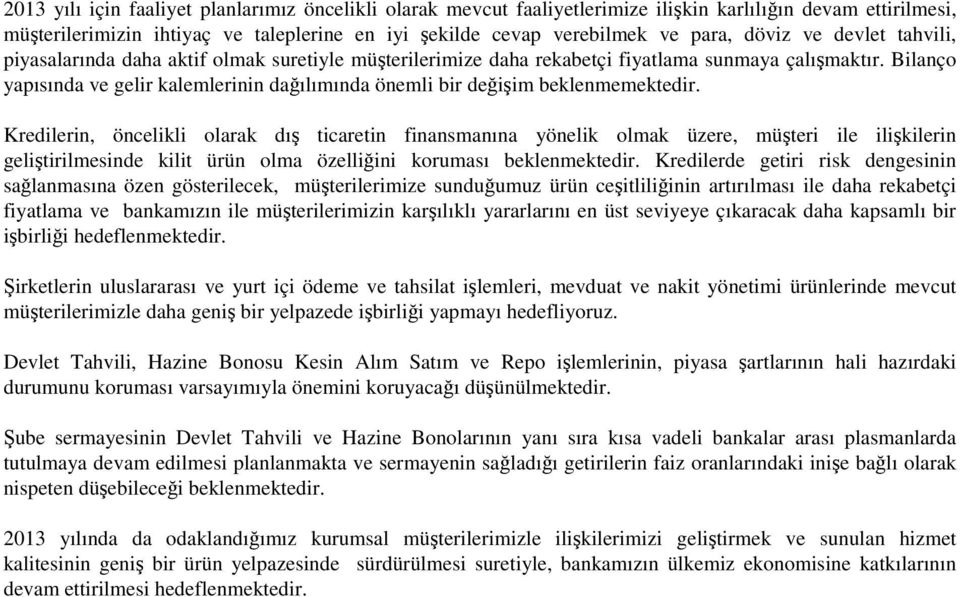 2013 yılı için faaliyet planlarımız öncelikli olarak mevcut faaliyetlerimize ilişkin karlılığın devam ettirilmesi, müşterilerimizin ihtiyaç ve taleplerine en iyi şekilde cevap verebilmek ve para, döviz ve devlet tahvili, piyasalarında daha aktif olmak suretiyle müşterilerimize daha rekabetçi fiyatlama sunmaya çalışmaktır. Bilanço yapısında ve gelir kalemlerinin dağılımında önemli bir değişim beklenmemektedir.

Kredilerin, öncelikli olarak dış ticaretin finansmanına yönelik olmak üzere, müşteri ile ilişkilerin geliştirilmesinde kilit ürün olma özelliğini koruması beklenmektedir. Kredilerde getiri risk dengesinin sağlanmasına özen gösterilecek, müşterilerimize sunduğumuz ürün çeşitliliğinin artırılması ile daha rekabetçi fiyatlama ve bankamızın ile müşterilerimizin karşılıklı yararlarını en üst seviyeye çıkaracak daha kapsamlı bir işbirliği hedeflenmektedir.

Şirketlerin uluslararası ve yurt içi ödeme ve tahsilat işlemleri, mevduat ve nakit yönetimi ürünlerinde mevcut müşterilerimizle daha geniş bir yelpazede işbirliği yapmayı hedefliyoruz.

Devlet Tahvili, Hazine Bonosu Kesin Alım Satım ve Repo işlemlerinin, piyasa şartlarının hali hazırdaki durumunu koruması varsayımıyla önemini koruyacağı düşünülmektedir.

Şube sermayesinin Devlet Tahvili ve Hazine Bonolarının yanı sıra kısa vadeli bankalar arası plasmanlarda tutulmaya devam edilmesi planlanmakta ve sermayenin sağladığı getirilerin faiz oranlarındaki inişe bağlı olarak nispeten düşebileceği beklenmektedir.

2013 yılında da odaklandığımız kurumsal müşterilerimizle ilişkilerimizi geliştirmek ve sunulan hizmet kalitesinin geniş bir ürün yelpazesinde sürdürülmesi suretiyle, bankamızın ülkemiz ekonomisine katkılarının devam ettirilmesi hedeflenmektedir.